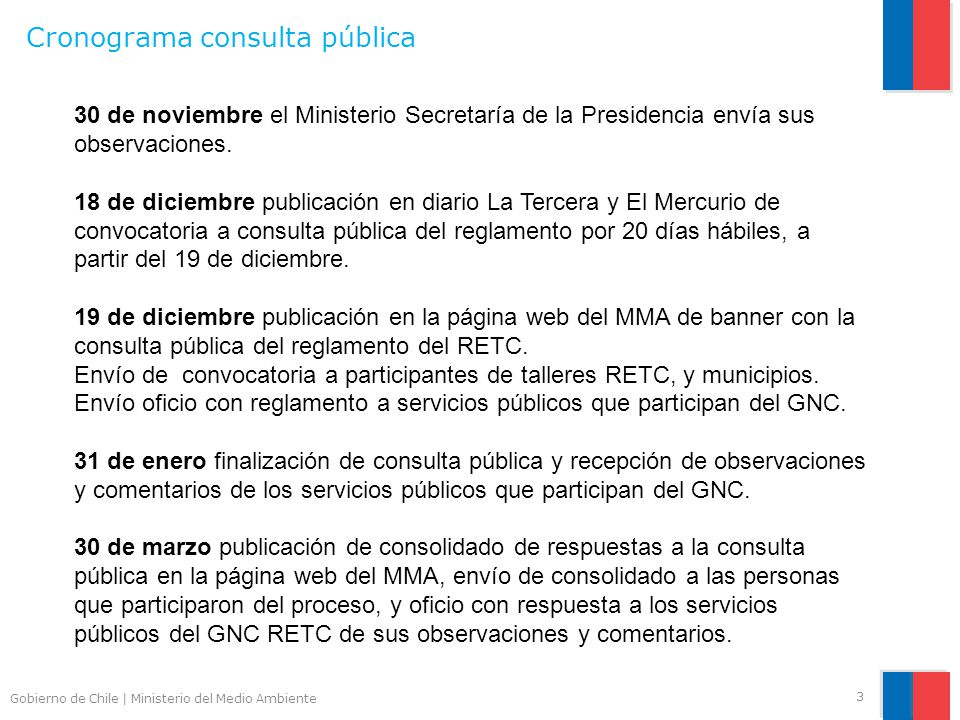 Cronograma consulta pública

30 de noviembre el Ministerio Secretaría de la Presidencia envía sus observaciones.

18 de diciembre publicación en diario La Tercera y El Mercurio de convocatoria a consulta pública del reglamento por 20 días hábiles, a partir del 19 de diciembre.

19 de diciembre publicación en la página web del MMA de banner con la consulta pública del reglamento del RETC.
Envío de convocatoria a participantes de talleres RETC, y municipios.
Envío oficio con reglamento a servicios públicos que participan del GNC.

31 de enero finalización de consulta pública y recepción de observaciones y comentarios de los servicios públicos que participan del GNC.

30 de marzo publicación de consolidado de respuestas a la consulta pública en la página web del MMA, envío de consolidado a las personas que participaron del proceso, y oficio con respuesta a los servicios públicos del GNC RETC de sus observaciones y comentarios.

Gobierno de Chile | Ministerio del Medio Ambiente

3